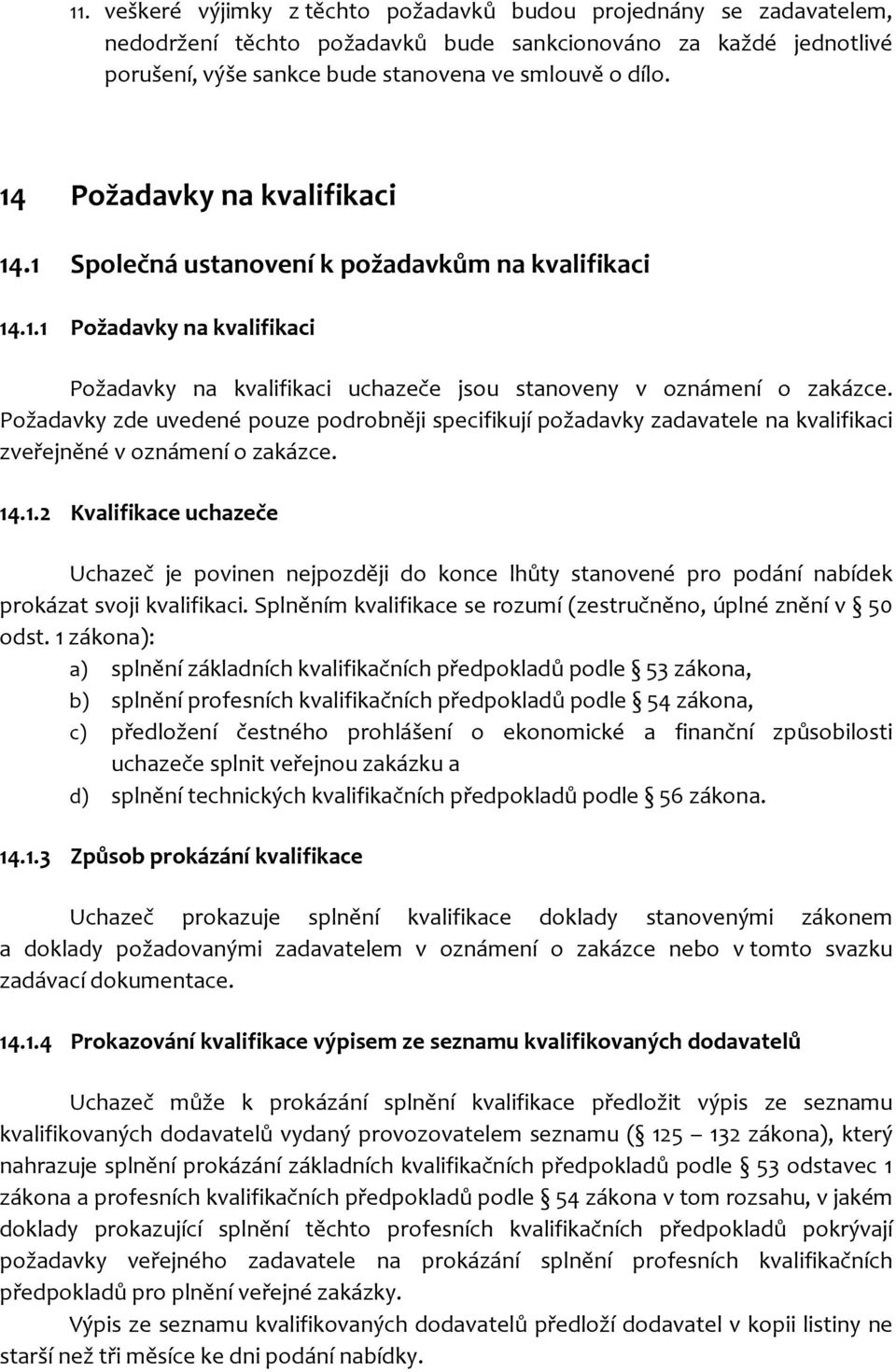 11. veškeré výjimky z těchto požadavků budou projednány se zadavatelem, nedodržení těchto požadavků bude sankcionováno za každé jednotlivé porušení, výše sankce bude stanovena ve smlouvě o dílo.

14 Požadavky na kvalifikaci

14.1 Společná ustanovení k požadavkům na kvalifikaci

14.1.1 Požadavky na kvalifikaci

Požadavky na kvalifikaci uchazeče jsou stanoveny v oznámení o zakázce. Požadavky zde uvedené pouze podrobněji specifikují požadavky zadavatele na kvalifikaci zveřejněné v oznámení o zakázce.

14.1.2 Kvalifikace uchazeče

Uchazeč je povinen nejpozději do konce lhůty stanovené pro podání nabídek prokázat svoji kvalifikaci. Splněním kvalifikace se rozumí (zestručněno, úplné znění v § 50 odst. 1 zákona):

a) splnění základních kvalifikačních předpokladů podle § 53 zákona,
b) splnění profesních kvalifikačních předpokladů podle § 54 zákona,
c) předložení čestného prohlášení o ekonomické a finanční způsobilosti uchazeče splnit veřejnou zakázku a
d) splnění technických kvalifikačních předpokladů podle § 56 zákona.

14.1.3 Způsob prokázání kvalifikace

Uchazeč prokazuje splnění kvalifikace doklady stanovenými zákonem a doklady požadovanými zadavatelem v oznámení o zakázce nebo v tomto svazku zadávací dokumentace.

14.1.4 Prokazování kvalifikace výpisem ze seznamu kvalifikovaných dodavatelů

Uchazeč může k prokázání splnění kvalifikace předložit výpis ze seznamu kvalifikovaných dodavatelů vydaný provozovatelem seznamu (§ 125 – 132 zákona), který nahrazuje splnění prokázání základních kvalifikačních předpokladů podle § 53 odstavec 1 zákona a profesních kvalifikačních předpokladů podle § 54 zákona v tom rozsahu, v jakém doklady prokazující splnění těchto profesních kvalifikačních předpokladů pokrývají požadavky veřejného zadavatele na prokázání splnění profesních kvalifikačních předpokladů pro plnění veřejné zakázky.

Výpis ze seznamu kvalifikovaných dodavatelů předloží dodavatel v kopii listiny ne starší než tři měsíce ke dni podání nabídky.